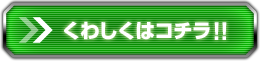 くわしくはコチラ!!